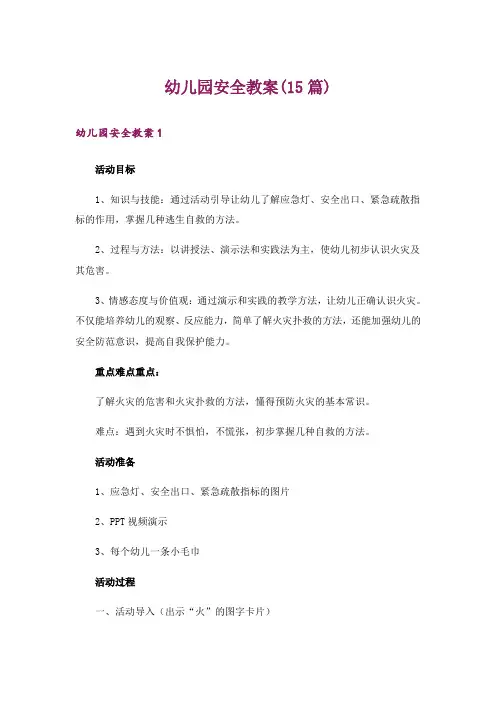 幼儿园安全教案(15篇)

幼儿园安全教案1

活动目标

1、知识与技能：通过活动引导让幼儿了解应急灯、安全出口、紧急疏散指标的作用，掌握几种逃生自救的方法。

2、过程与方法：以讲授法、演示法和实践法为主，使幼儿初步认识火灾及其危害。

3、情感态度与价值观：通过演示和实践的教学方法，让幼儿正确认识火灾。不仅能培养幼儿的观察、反应能力，简单了解火灾扑救的方法，还能加强幼儿的安全防范意识，提高自我保护能力。

重点难点重点：

了解火灾的危害和火灾扑救的方法，懂得预防火灾的基本常识。

难点：遇到火灾时不惧怕，不慌张，初步掌握几种自救的方法。

活动准备

1、应急灯、安全出口、紧急疏散指标的图片

2、PPT视频演示

3、每个幼儿一条小毛巾

活动过程

一、活动导入（出示“火”的图字卡片）